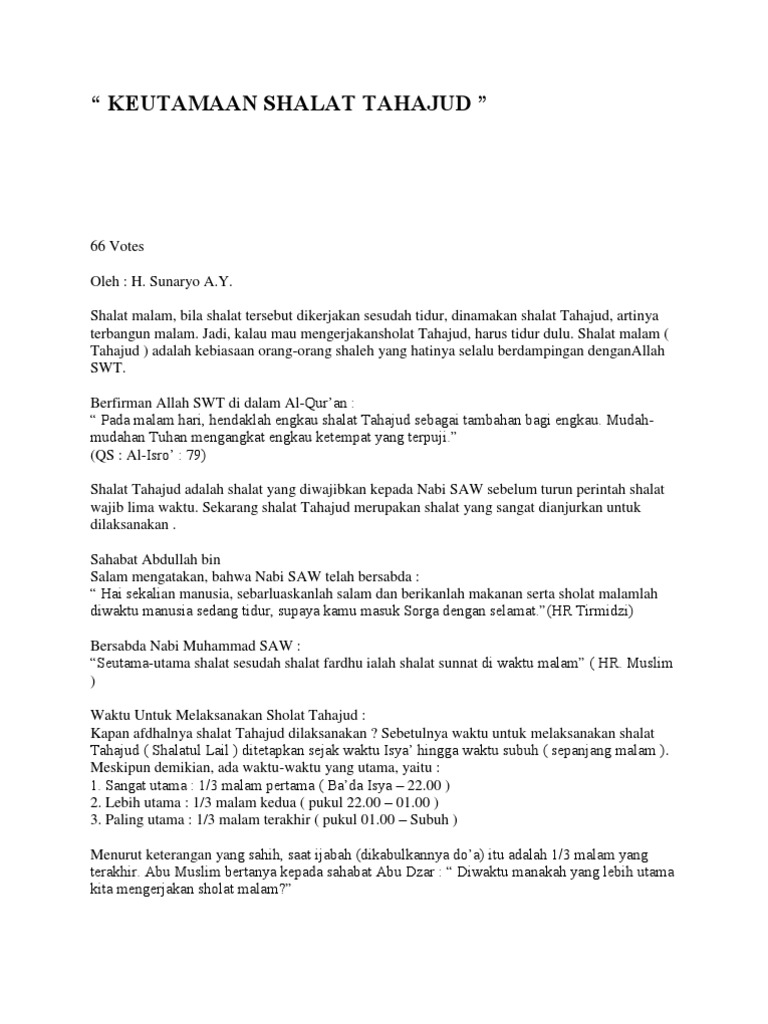 “ KEUTAMAAN SHALAT TAHAJUD ”

66 Votes

Oleh : H. Sunaryo A.Y.

Shalat malam, bila shalat tersebut dikerjakan sesudah tidur, dinamakan shalat Tahajud, artinya terbangun malam. Jadi, kalau mau mengerjakansholat Tahajud, harus tidur dulu. Shalat malam ( Tahajud ) adalah kebiasaan orang-orang shaleh yang hatinya selalu berdampingan denganAllah SWT.

Berfirman Allah SWT di dalam Al-Qur’an :
“ Pada malam hari, hendaklah engkau shalat Tahajud sebagai tambahan bagi engkau. Mudah-mudahan Tuhan mengangkat engkau ketempat yang terpuji.”
(QS : Al-Isro’ : 79)

Shalat Tahajud adalah shalat yang diwajibkan kepada Nabi SAW sebelum turun perintah shalat wajib lima waktu. Sekarang shalat Tahajud merupakan shalat yang sangat dianjurkan untuk dilaksanakan .

Sahabat Abdullah bin
Salam mengatakan, bahwa Nabi SAW telah bersabda :
“ Hai sekalian manusia, sebarluaskanlah salam dan berikanlah makanan serta sholat malamlah diwaktu manusia sedang tidur, supaya kamu masuk Sorga dengan selamat.”(HR Tirmidzi)

Bersabda Nabi Muhammad SAW :
“Seutama-utama shalat sesudah shalat fardhu ialah shalat sunnat di waktu malam” ( HR. Muslim )

Waktu Untuk Melaksanakan Sholat Tahajud :
Kapan afdhalnya shalat Tahajud dilaksanakan ? Sebetulnya waktu untuk melaksanakan shalat Tahajud ( Shalatul Lail ) ditetapkan sejak waktu Isya’ hingga waktu subuh ( sepanjang malam ). Meskipun demikian, ada waktu-waktu yang utama, yaitu :
1. Sangat utama : 1/3 malam pertama ( Ba’da Isya – 22.00 )
2. Lebih utama : 1/3 malam kedua ( pukul 22.00 – 01.00 )
3. Paling utama : 1/3 malam terakhir ( pukul 01.00 – Subuh )

Menurut keterangan yang sahih, saat ijabah (dikabulkannya do’a) itu adalah 1/3 malam yang terakhir. Abu Muslim bertanya kepada sahabat Abu Dzar : “ Diwaktu manakah yang lebih utama kita mengerjakan sholat malam?”